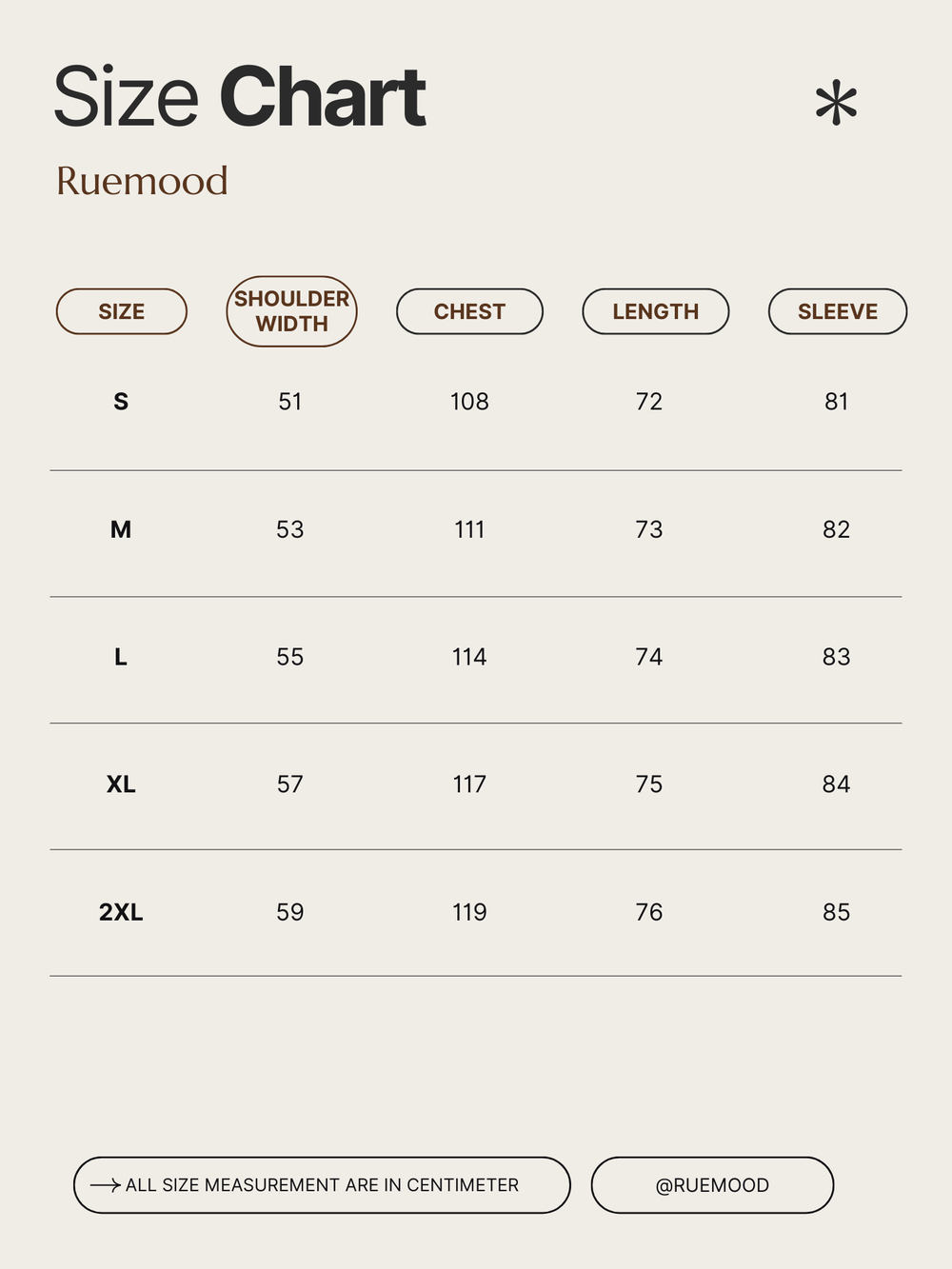 Size Chart

Ruemood

| SIZE | SHOULDER WIDTH | CHEST | LENGTH | SLEEVE |
|---|---|---|---|---|
| S | 51 | 108 | 72 | 81 |
| M | 53 | 111 | 73 | 82 |
| L | 55 | 114 | 74 | 83 |
| XL | 57 | 117 | 75 | 84 |
| 2XL | 59 | 119 | 76 | 85 |

ALL SIZE MEASUREMENT ARE IN CENTIMETER

@RUEMOOD